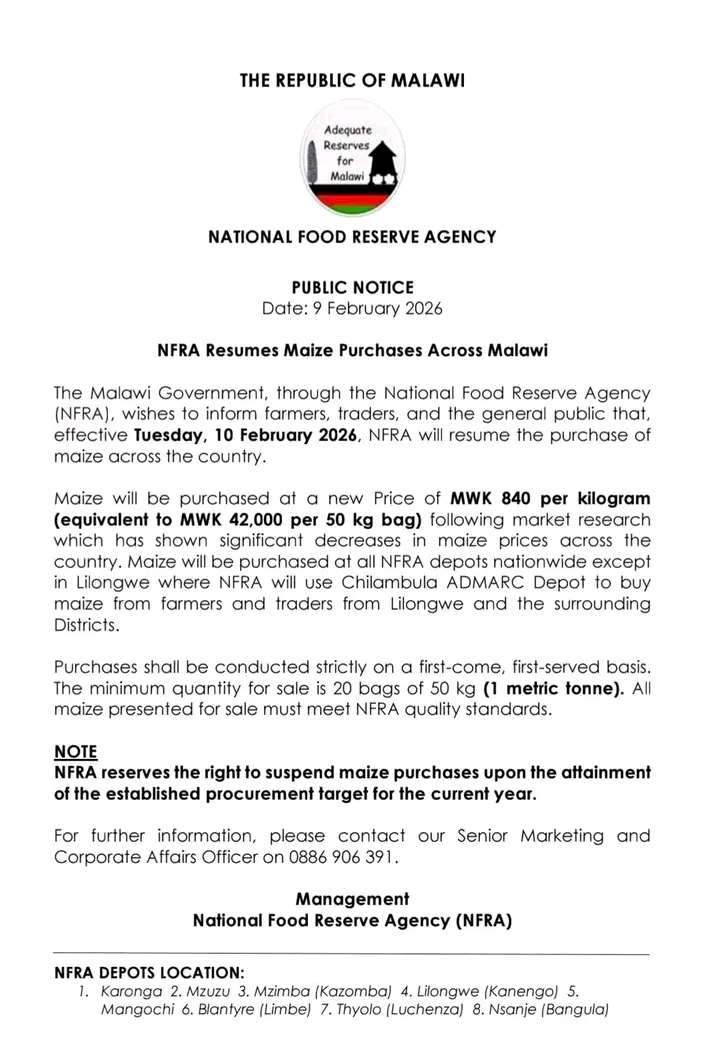 THE REPUBLIC OF MALAWI

Adequate Reserves for Malawi

NATIONAL FOOD RESERVE AGENCY

PUBLIC NOTICE
Date: 9 February 2026

NFRA Resumes Maize Purchases Across Malawi

The Malawi Government, through the National Food Reserve Agency (NFRA), wishes to inform farmers, traders, and the general public that, effective Tuesday, 10 February 2026, NFRA will resume the purchase of maize across the country.

Maize will be purchased at a new Price of MWK 840 per kilogram (equivalent to MWK 42,000 per 50 kg bag) following market research which has shown significant decreases in maize prices across the country. Maize will be purchased at all NFRA depots nationwide except in Lilongwe where NFRA will use Chilambula ADMARC Depot to buy maize from farmers and traders from Lilongwe and the surrounding Districts.

Purchases shall be conducted strictly on a first-come, first-served basis. The minimum quantity for sale is 20 bags of 50 kg (1 metric tonne). All maize presented for sale must meet NFRA quality standards.

NOTE
NFRA reserves the right to suspend maize purchases upon the attainment of the established procurement target for the current year.

For further information, please contact our Senior Marketing and Corporate Affairs Officer on 0886 906 391.

Management
National Food Reserve Agency (NFRA)

NFRA DEPOTS LOCATION:
1. Karonga 2. Mzuzu 3. Mzimba (Kazomba) 4. Lilongwe (Kanengo) 5. Mangochi 6. Blantyre (Limbe) 7. Thyolo (Luchenza) 8. Nsanje (Bangula)